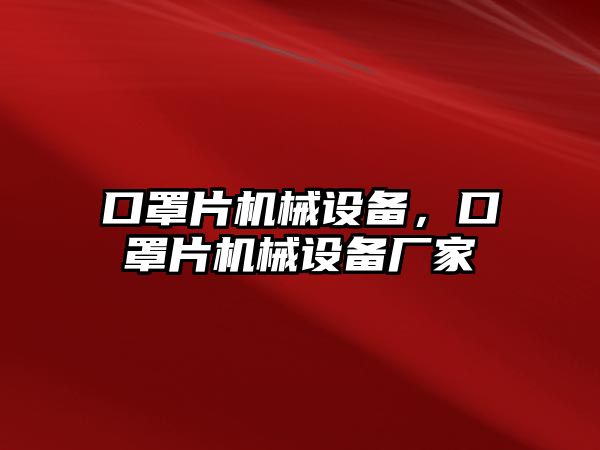 口罩片机械设备，口罩片机械设备厂家